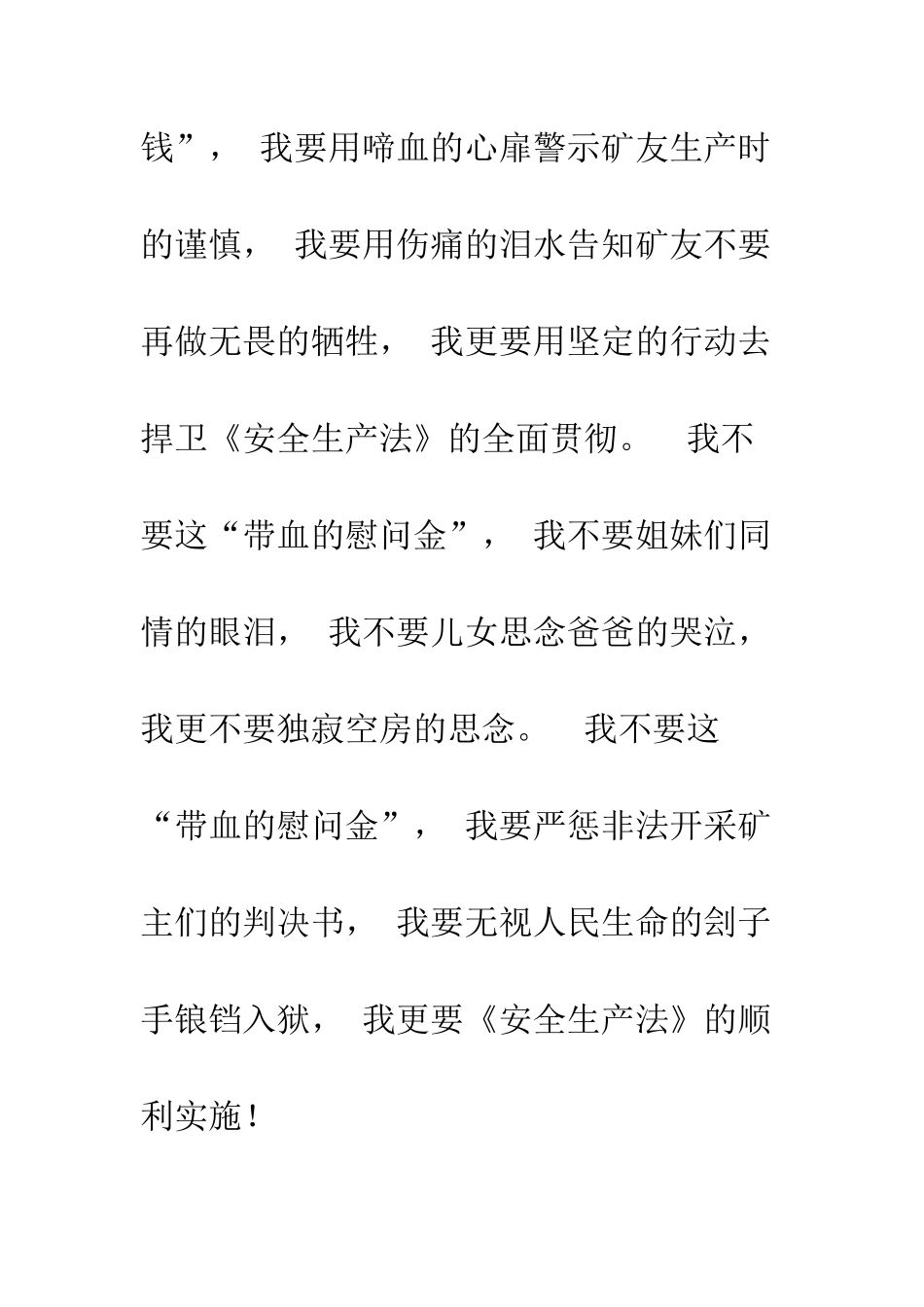 钱”， 我要用啼血的心扉警示矿友生产时的谨慎， 我要用伤痛的泪水告知矿友不要再做无畏的牺牲， 我更要用坚定的行动去捍卫《安全生产法》的全面贯彻。 我不要这“带血的慰问金”， 我不要姐妹们同情的眼泪， 我不要儿女思念爸爸的哭泣，我更不要独寂空房的思念。 我不要这“带血的慰问金”， 我要严惩非法开采矿主们的判决书， 我要无视人民生命的刽子手锒铛入狱， 我更要《安全生产法》的顺利实施！